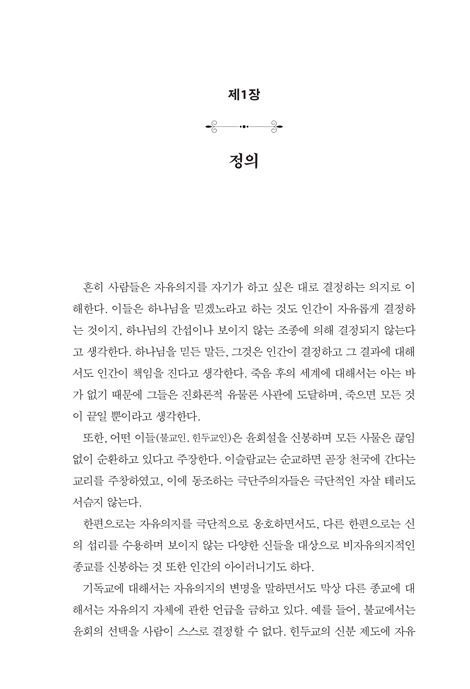 제1장

정의

흔히 사람들은 자유의지를 자기가 하고 싶은 대로 결정하는 의지로 이해한다. 이들은 하나님을 믿겠노라고 하는 것도 인간이 자유롭게 결정하는 것이지, 하나님의 간섭이나 보이지 않는 조종에 의해 결정되지 않는다고 생각한다. 하나님을 믿든 말든, 그것은 인간이 결정하고 그 결과에 대해서도 인간이 책임을 진다고 생각한다. 죽음 후의 세계에 대해서는 아는 바가 없기 때문에 그들은 진화론적 유물론 사관에 도달하며, 죽으면 모든 것이 끝일 뿐이라고 생각한다.

또한, 어떤 이들(불교인, 힌두교인)은 윤회설을 신봉하며 모든 사물은 끊임없이 순환하고 있다고 주장한다. 이슬람교는 순교하면 곧장 천국에 간다는 교리를 주창하였고, 이에 동조하는 극단주의자들은 극단적인 자살 테러도 서슴지 않는다.

한편으로는 자유의지를 극단적으로 옹호하면서도, 다른 한편으로는 신의 섭리를 수용하며 보이지 않는 다양한 신들을 대상으로 비자유의지적인 종교를 신봉하는 것 또한 인간의 아이러니기도 하다.

기독교에 대해서는 자유의지의 변명을 말하면서도 막상 다른 종교에 대해서는 자유의지 자체에 관한 언급을 금하고 있다. 예를 들어, 불교에서는 윤회의 선택을 사람이 스스로 결정할 수 없다. 힌두교의 신분 제도에 자유